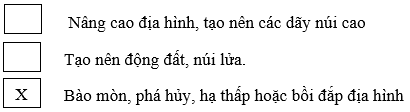 Nâng cao địa hình, tạo nên các dãy núi cao

Tạo nên động đất, núi lửa.

X Bào mòn, phá hủy, hạ thấp hoặc bồi đắp địa hình